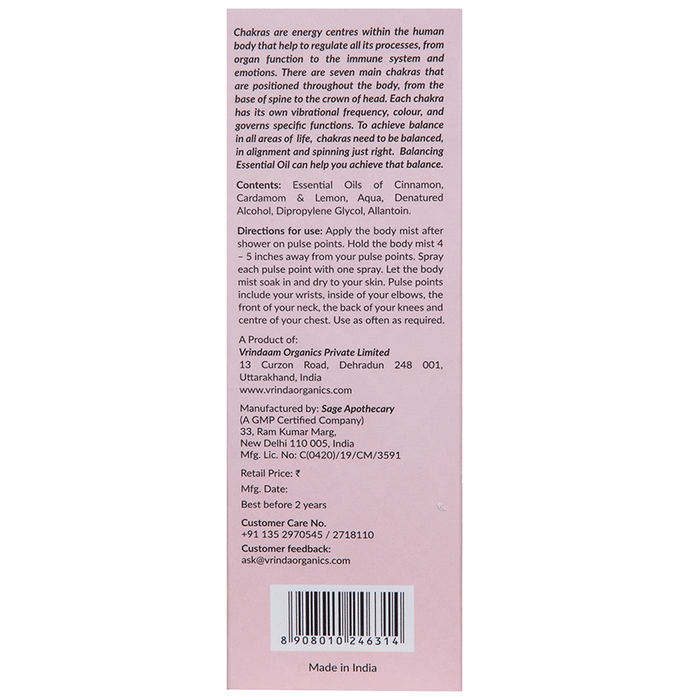 Chakras are energy centres within the human body that help to regulate all its processes, from organ function to the immune system and emotions. There are seven main chakras that are positioned throughout the body, from the base of spine to the crown of head. Each chakra has its own vibrational frequency, colour, and governs specific functions. To achieve balance in all areas of life, chakras need to be balanced, in alignment and spinning just right. Balancing Essential Oil can help you achieve that balance.

Contents: Essential Oils of Cinnamon, Cardamom & Lemon, Aqua, Denatured Alcohol, Dipropylene Glycol, Allantoin.

Directions for use: Apply the body mist after shower on pulse points. Hold the body mist 4 – 5 inches away from your pulse points. Spray each pulse point with one spray. Let the body mist soak in and dry to your skin. Pulse points include your wrists, inside of your elbows, the front of your neck, the back of your knees and centre of your chest. Use as often as required.

A Product of:
Vrindaam Organics Private Limited
13 Curzon Road, Dehradun 248 001,
Uttarakhand, India
www.vrindaorganics.com

Manufactured by: Sage Apothecary
(A GMP Certified Company)
33, Ram Kumar Marg,
New Delhi 110 005, India
Mfg. Lic. No: C(0420)/19/CM/3591

Retail Price: ₹

Mfg. Date:

Best before 2 years

Customer Care No.
+91 135 2970545 / 2718110

Customer feedback:
ask@vrindaorganics.com

8 908010 246314

Made in India